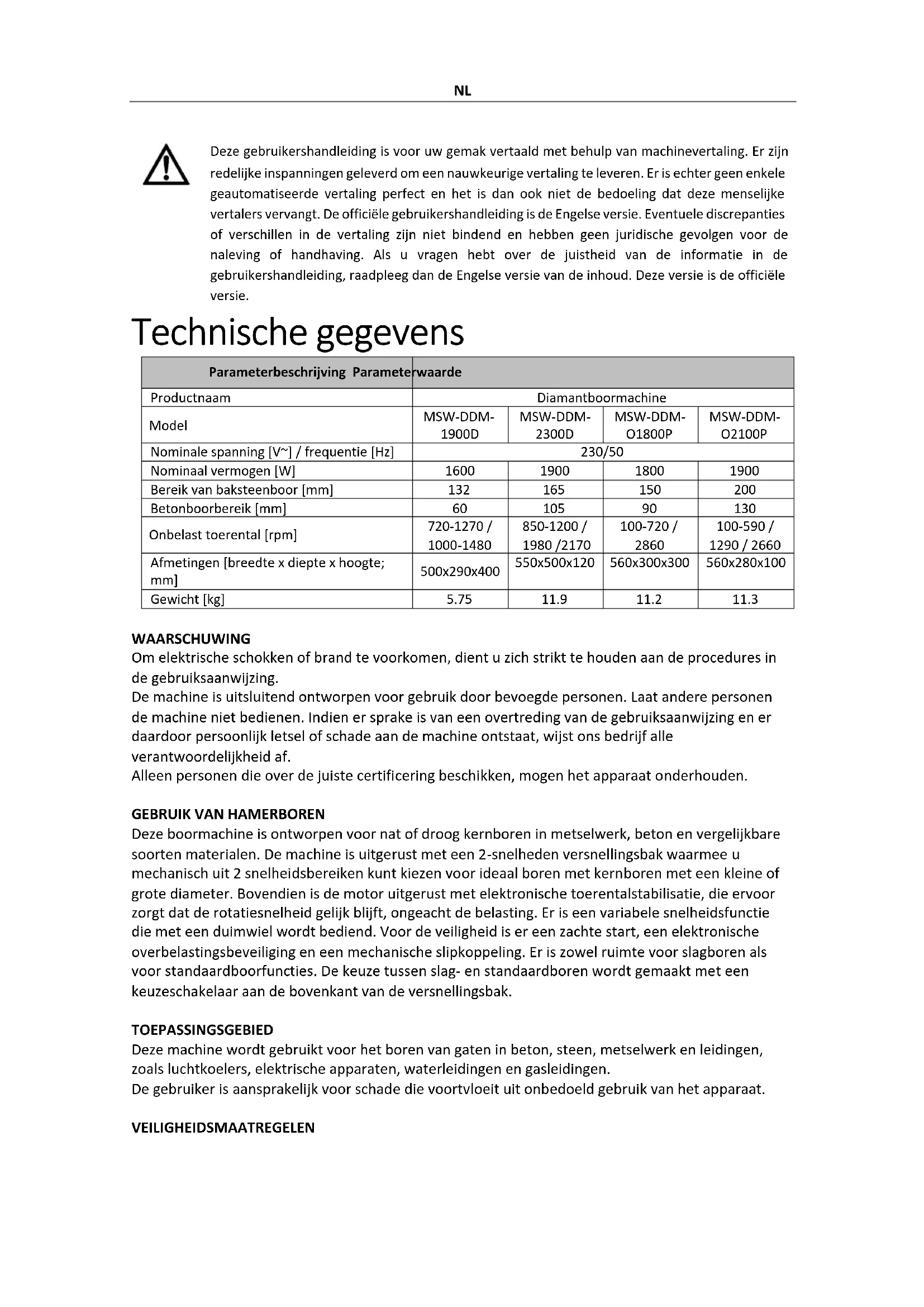 NL

Deze gebruikershandleiding is voor uw gemak vertaald met behulp van machinevertaling. Er zijn redelijke inspanningen geleverd om een nauwkeurige vertaling te leveren. Er is echter geen enkele geautomatiseerde vertaling perfect en het is dan ook niet de bedoeling dat deze menselijke vertalers vervangt. De officiële gebruikershandleiding is de Engelse versie. Eventuele discrepanties of verschillen in de vertaling zijn niet bindend en hebben geen juridische gevolgen voor de naleving of handhaving. Als u vragen hebt over de juistheid van de informatie in de gebruikershandleiding, raadpleeg dan de Engelse versie van de inhoud. Deze versie is de officiële versie.

Technische gegevens

| Parameterbeschrijving | Parameterwaarde | | | |
|---|---|---|---|---|
| Productnaam | Diamantboormachine | | | |
| Model | MSW-DDM-1900D | MSW-DDM-2300D | MSW-DDM-O1800P | MSW-DDM-O2100P |
| Nominale spanning [V~] / frequentie [Hz] | 230/50 | | | |
| Nominaal vermogen [W] | 1600 | 1900 | 1800 | 1900 |
| Bereik van baksteenboor [mm] | 132 | 165 | 150 | 200 |
| Betonboorbereik [mm] | 60 | 105 | 90 | 130 |
| Onbelast toerental [rpm] | 720-1270 / 1000-1480 | 850-1200 / 1980 /2170 | 100-720 / 2860 | 100-590 / 1290 / 2660 |
| Afmetingen [breedte x diepte x hoogte; mm] | 500x290x400 | 550x500x120 | 560x300x300 | 560x280x100 |
| Gewicht [kg] | 5.75 | 11.9 | 11.2 | 11.3 |

WAARSCHUWING
Om elektrische schokken of brand te voorkomen, dient u zich strikt te houden aan de procedures in de gebruiksaanwijzing.
De machine is uitsluitend ontworpen voor gebruik door bevoegde personen. Laat andere personen de machine niet bedienen. Indien er sprake is van een overtreding van de gebruiksaanwijzing en er daardoor persoonlijk letsel of schade aan de machine ontstaat, wijst ons bedrijf alle verantwoordelijkheid af.
Alleen personen die over de juiste certificering beschikken, mogen het apparaat onderhouden.

GEBRUIK VAN HAMERBOREN
Deze boormachine is ontworpen voor nat of droog kernboren in metselwerk, beton en vergelijkbare soorten materialen. De machine is uitgerust met een 2-snelheden versnellingsbak waarmee u mechanisch uit 2 snelheidsbereiken kunt kiezen voor ideaal boren met kernboren met een kleine of grote diameter. Bovendien is de motor uitgerust met elektronische toerentalstabilisatie, die ervoor zorgt dat de rotatiesnelheid gelijk blijft, ongeacht de belasting. Er is een variabele snelheidsfunctie die met een duimwiel wordt bediend. Voor de veiligheid is er een zachte start, een elektronische overbelastingsbeveiliging en een mechanische slipkoppeling. Er is zowel ruimte voor slagboren als voor standaardboorfuncties. De keuze tussen slag- en standaardboren wordt gemaakt met een keuzeschakelaar aan de bovenkant van de versnellingsbak.

TOEPASSINGSGEBIED
Deze machine wordt gebruikt voor het boren van gaten in beton, steen, metselwerk en leidingen, zoals luchtkoelers, elektrische apparaten, waterleidingen en gasleidingen.
De gebruiker is aansprakelijk voor schade die voortvloeit uit onbedoeld gebruik van het apparaat.

VEILIGHEIDSMAATREGELEN